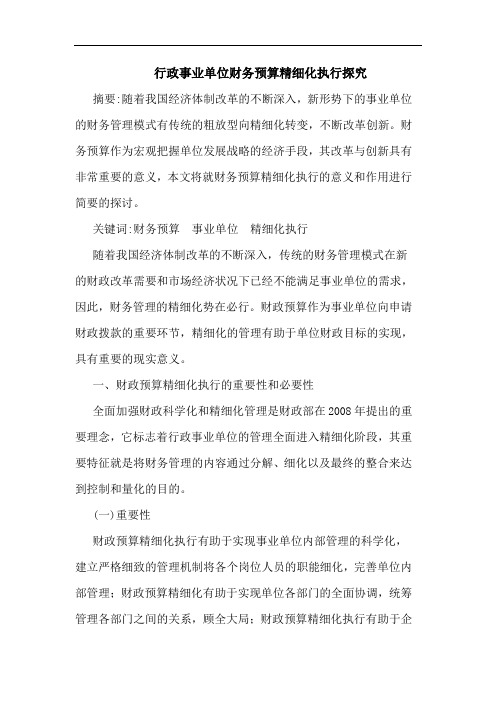 行政事业单位财务预算精细化执行探究

摘要:随着我国经济体制改革的不断深入，新形势下的事业单位的财务管理模式有传统的粗放型向精细化转变，不断改革创新。财务预算作为宏观把握单位发展战略的经济手段，其改革与创新具有非常重要的意义，本文将就财务预算精细化执行的意义和作用进行简要的探讨。

关键词:财务预算　事业单位　精细化执行

随着我国经济体制改革的不断深入，传统的财务管理模式在新的财政改革需要和市场经济状况下已经不能满足事业单位的需求，因此，财务管理的精细化势在必行。财政预算作为事业单位向申请财政拨款的重要环节，精细化的管理有助于单位财政目标的实现，具有重要的现实意义。

一、财政预算精细化执行的重要性和必要性

全面加强财政科学化和精细化管理是财政部在2008年提出的重要理念，它标志着行政事业单位的管理全面进入精细化阶段，其重要特征就是将财务管理的内容通过分解、细化以及最终的整合来达到控制和量化的目的。

(一)重要性

财政预算精细化执行有助于实现事业单位内部管理的科学化，建立严格细致的管理机制将各个岗位人员的职能细化，完善单位内部管理；财政预算精细化有助于实现单位各部门的全面协调，统筹管理各部门之间的关系，顾全大局；财政预算精细化执行有助于企